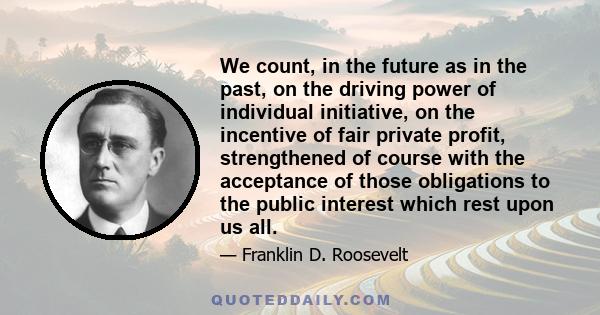 We count, in the future as in the past, on the driving power of individual initiative, on the incentive of fair private profit, strengthened of course with the acceptance of those obligations to the public interest which rest upon us all.

— Franklin D. Roosevelt

QUOTEDDAILY.COM